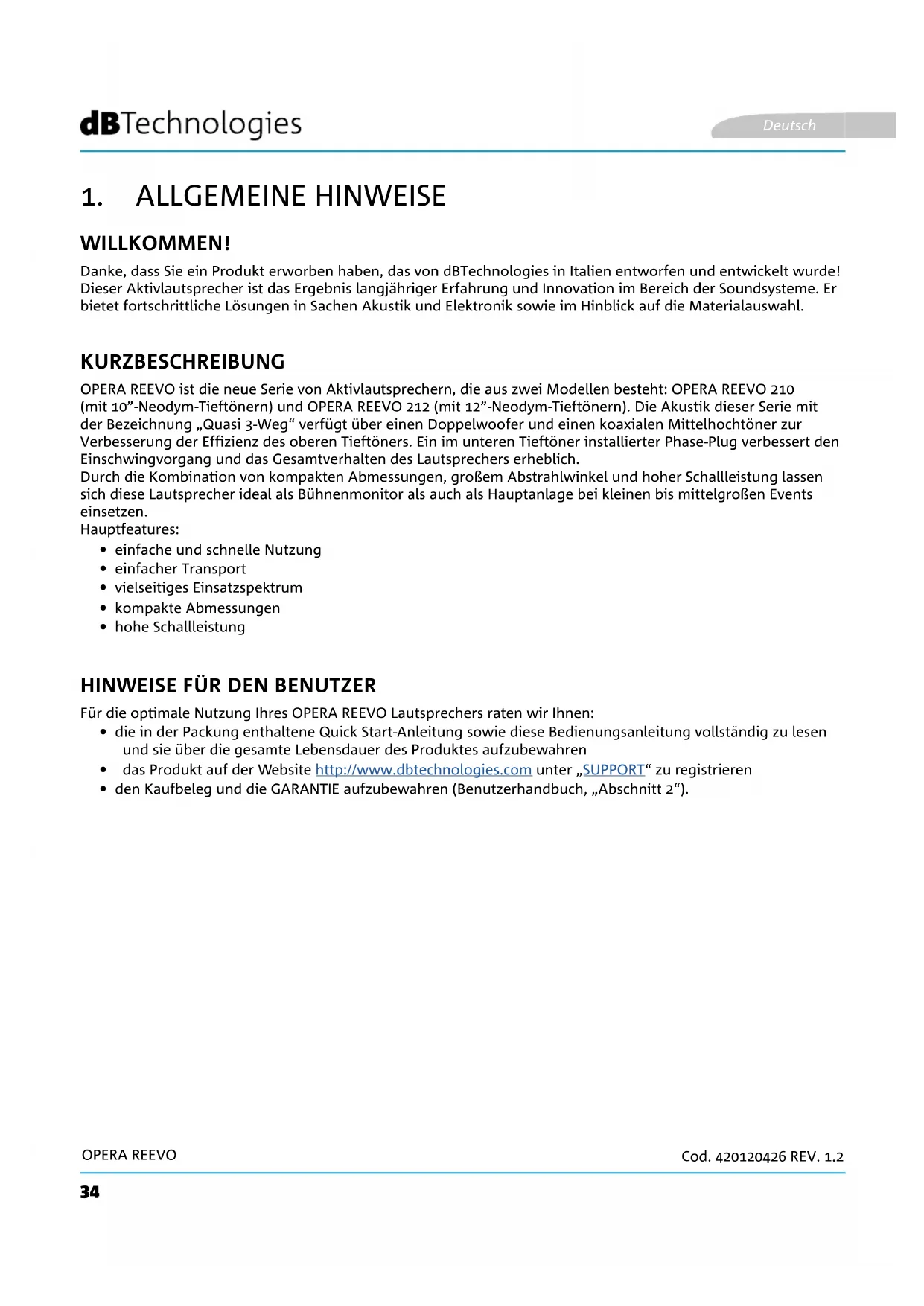 dBTechnologies

Deutsch

1. ALLGEMEINE HINWEISE

WILLKOMMEN!

Danke, dass Sie ein Produkt erworben haben, das von dBTechnologies in Italien entworfen und entwickelt wurde! Dieser Aktivlautsprecher ist das Ergebnis langjähriger Erfahrung und Innovation im Bereich der Soundsysteme. Er bietet fortschrittliche Lösungen in Sachen Akustik und Elektronik sowie im Hinblick auf die Materialauswahl.

KURZBESCHREIBUNG

OPERA REEVO ist die neue Serie von Aktivlautsprechern, die aus zwei Modellen besteht: OPERA REEVO 210 (mit 10”-Neodym-Tieftönern) und OPERA REEVO 212 (mit 12”-Neodym-Tieftönern). Die Akustik dieser Serie mit der Bezeichnung „Quasi 3-Weg“ verfügt über einen Doppelwoofer und einen koaxialen Mittelhochtöner zur Verbesserung der Effizienz des oberen Tieftöners. Ein im unteren Tieftöner installierter Phase-Plug verbessert den Einschwingvorgang und das Gesamtverhalten des Lautsprechers erheblich.
Durch die Kombination von kompakten Abmessungen, großem Abstrahlwinkel und hoher Schallleistung lassen sich diese Lautsprecher ideal als Bühnenmonitor als auch als Hauptanlage bei kleinen bis mittelgroßen Events einsetzen.
Hauptfeatures:
• einfache und schnelle Nutzung
• einfacher Transport
• vielseitiges Einsatzspektrum
• kompakte Abmessungen
• hohe Schallleistung

HINWEISE FÜR DEN BENUTZER

Für die optimale Nutzung Ihres OPERA REEVO Lautsprechers raten wir Ihnen:
• die in der Packung enthaltene Quick Start-Anleitung sowie diese Bedienungsanleitung vollständig zu lesen und sie über die gesamte Lebensdauer des Produktes aufzubewahren
• das Produkt auf der Website http://www.dbtechnologies.com unter „SUPPORT“ zu registrieren
• den Kaufbeleg und die GARANTIE aufzubewahren (Benutzerhandbuch, „Abschnitt 2“).

OPERA REEVO

Cod. 420120426 REV. 1.2

34